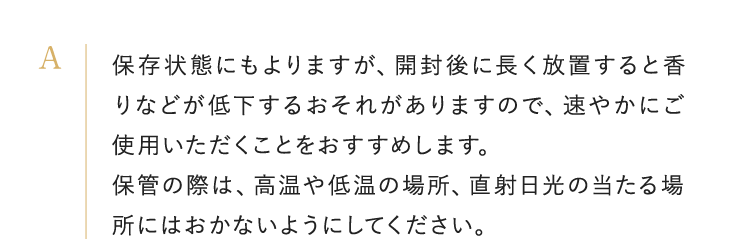 A

保存状態にもよりますが、開封後に長く放置すると香りなどが低下するおそれがありますので、速やかにご使用いただくことをおすすめします。
保管の際は、高温や低温の場所、直射日光の当たる場所にはおかないようにしてください。